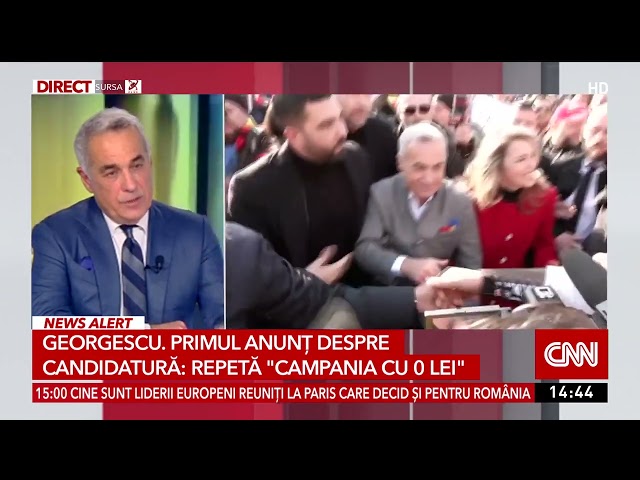 DIRECT SURSA

HD

NEWS ALERT

GEORGESCU. PRIMUL ANUNȚ DESPRE CANDIDATURĂ: REPETĂ "CAMPANIA CU 0 LEI"

CNN

15:00 CINE SUNT LIDERII EUROPENI REUNIȚI LA PARIS CARE DECID ȘI PENTRU ROMÂNIA

14:44